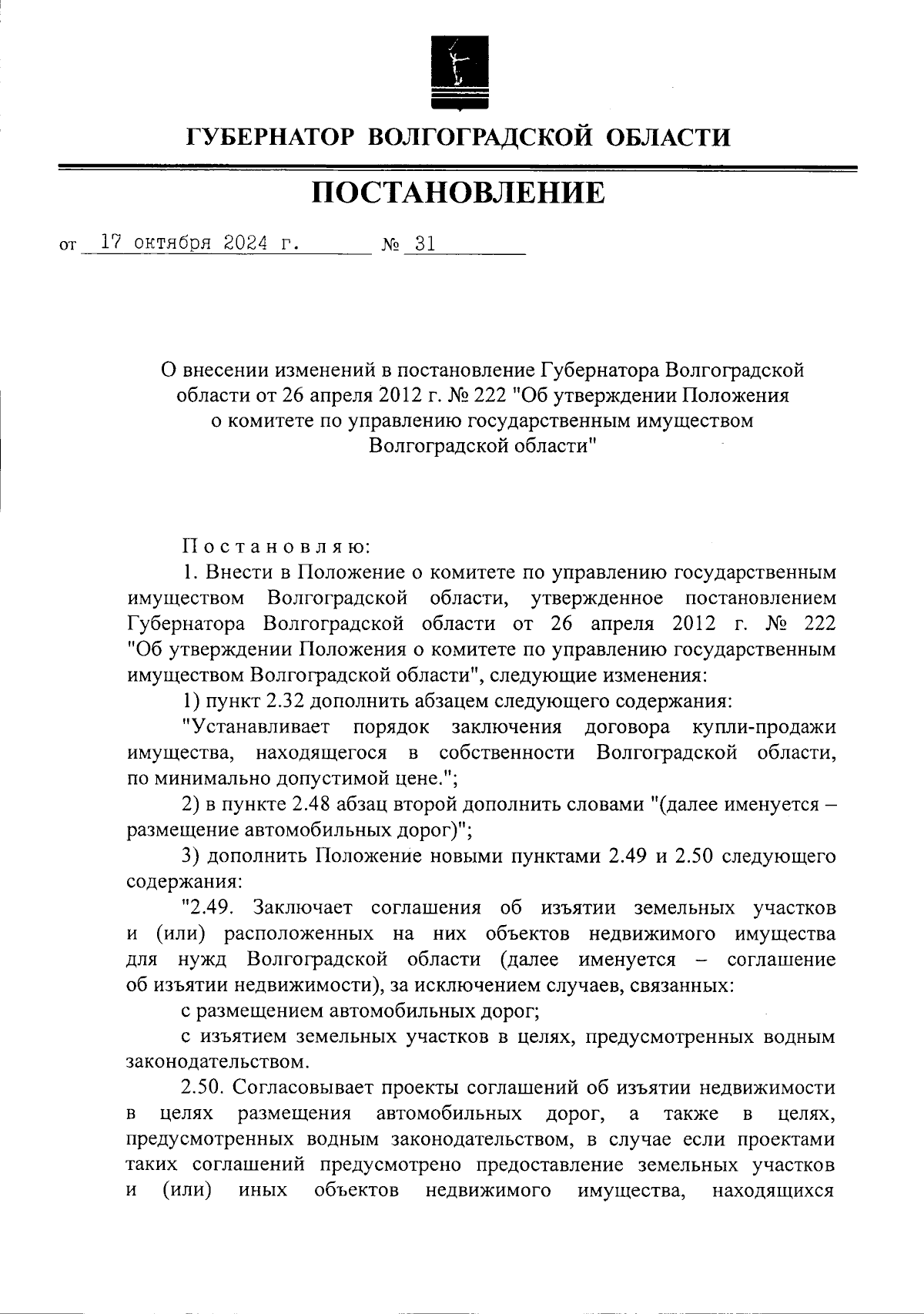 ГУБЕРНАТОР ВОЛГОГРАДСКОЙ ОБЛАСТИ

ПОСТАНОВЛЕНИЕ

от 17 октября 2024 г. № 31

О внесении изменений в постановление Губернатора Волгоградской области от 26 апреля 2012 г. № 222 "Об утверждении Положения о комитете по управлению государственным имуществом Волгоградской области"

Постановляю:

1. Внести в Положение о комитете по управлению государственным имуществом Волгоградской области, утвержденное постановлением Губернатора Волгоградской области от 26 апреля 2012 г. № 222 "Об утверждении Положения о комитете по управлению государственным имуществом Волгоградской области", следующие изменения:

1) пункт 2.32 дополнить абзацем следующего содержания:

"Устанавливает порядок заключения договора купли-продажи имущества, находящегося в собственности Волгоградской области, по минимально допустимой цене.";

2) в пункте 2.48 абзац второй дополнить словами "(далее именуется – размещение автомобильных дорог)";

3) дополнить Положение новыми пунктами 2.49 и 2.50 следующего содержания:

"2.49. Заключает соглашения об изъятии земельных участков и (или) расположенных на них объектов недвижимого имущества для нужд Волгоградской области (далее именуется – соглашение об изъятии недвижимости), за исключением случаев, связанных:

с размещением автомобильных дорог;

с изъятием земельных участков в целях, предусмотренных водным законодательством.

2.50. Согласовывает проекты соглашений об изъятии недвижимости в целях размещения автомобильных дорог, а также в целях, предусмотренных водным законодательством, в случае если проектами таких соглашений предусмотрено предоставление земельных участков и (или) иных объектов недвижимого имущества, находящихся